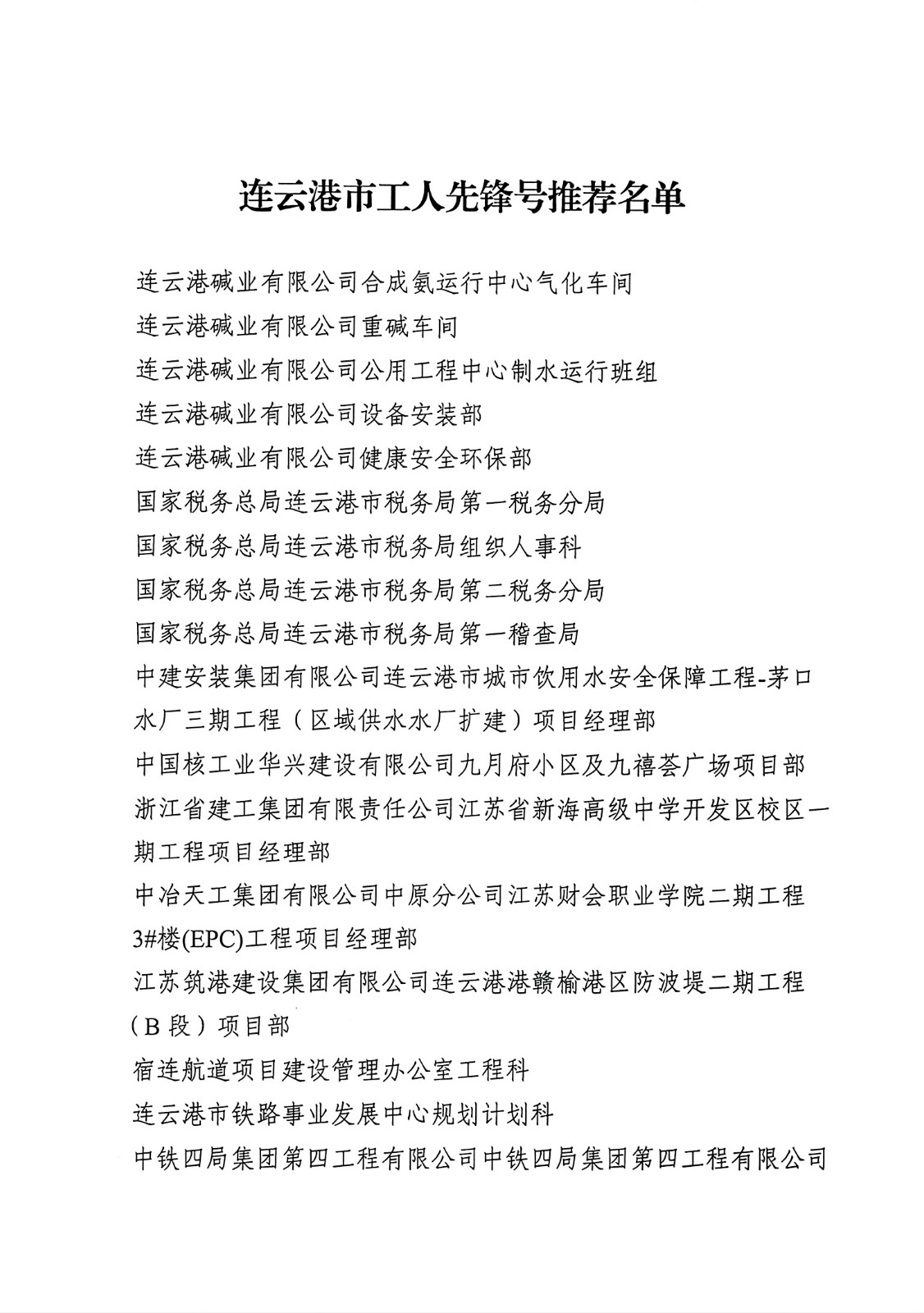 连云港市工人先锋号推荐名单

连云港碱业有限公司合成氨运行中心气化车间

连云港碱业有限公司重碱车间

连云港碱业有限公司公用工程中心制水运行班组

连云港碱业有限公司设备安装部

连云港碱业有限公司健康安全环保部

国家税务总局连云港市税务局第一税务分局

国家税务总局连云港市税务局组织人事科

国家税务总局连云港市税务局第二税务分局

国家税务总局连云港市税务局第一稽查局

中建安装集团有限公司连云港市城市饮用水安全保障工程-茅口水厂三期工程（区域供水水厂扩建）项目经理部

中国核工业华兴建设有限公司九月府小区及九禧荟广场项目部

浙江省建工集团有限责任公司江苏省新海高级中学开发区校区一期工程项目经理部

中冶天工集团有限公司中原分公司江苏财会职业学院二期工程3#楼(EPC)工程项目经理部

江苏筑港建设集团有限公司连云港港赣榆港区防波堤二期工程（B段）项目部

宿连航道项目建设管理办公室工程科

连云港市铁路事业发展中心规划计划科

中铁四局集团第四工程有限公司中铁四局集团第四工程有限公司